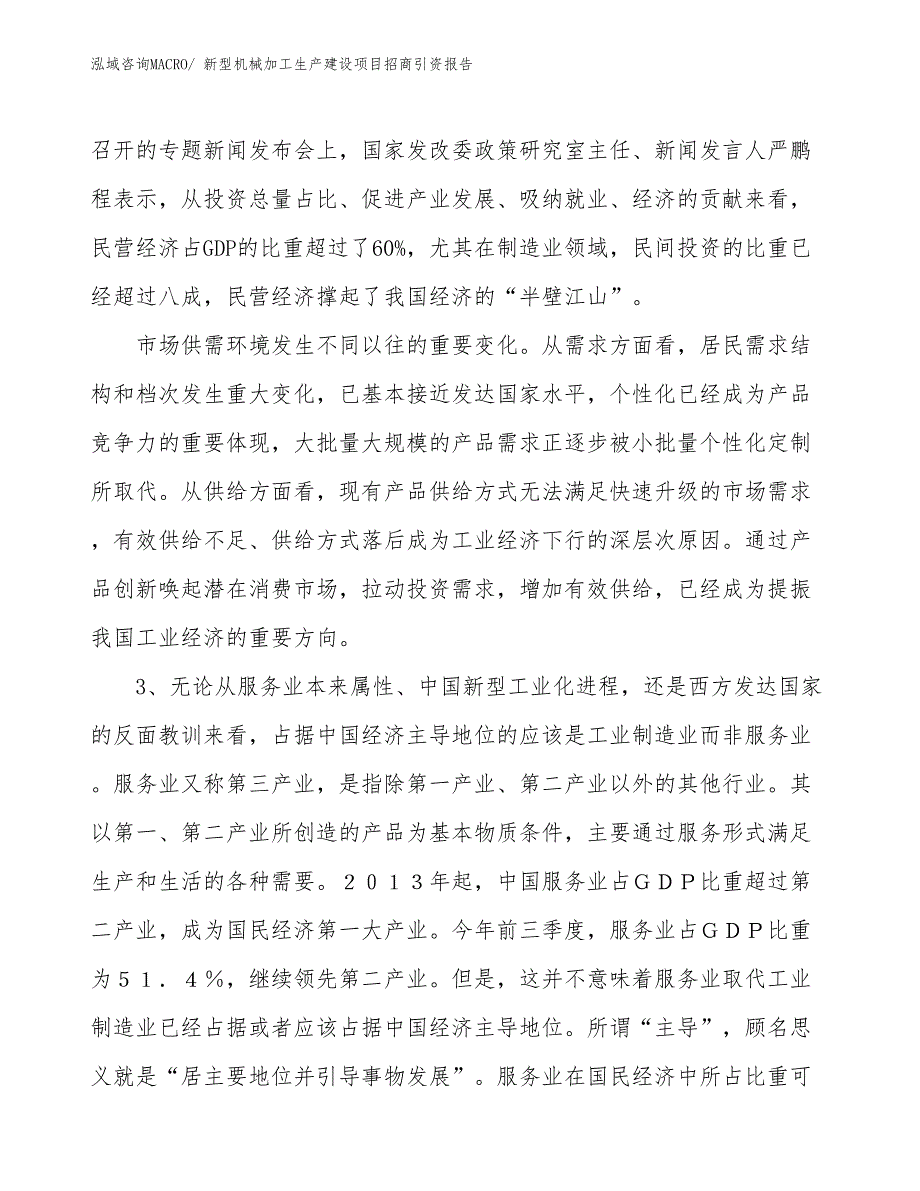 泓域咨询MACRO/ 新型机械加工生产建设项目招商引资报告

召开的专题新闻发布会上，国家发改委政策研究室主任、新闻发言人严鹏程表示，从投资总量占比、促进产业发展、吸纳就业、经济的贡献来看，民营经济占GDP的比重超过了60%，尤其在制造业领域，民间投资的比重已经超过八成，民营经济撑起了我国经济的“半壁江山”。

市场供需环境发生不同以往的重要变化。从需求方面看，居民需求结构和档次发生重大变化，已基本接近发达国家水平，个性化已经成为产品竞争力的重要体现，大批量大规模的产品需求正逐步被小批量个性化定制所取代。从供给方面看，现有产品供给方式无法满足快速升级的市场需求，有效供给不足、供给方式落后成为工业经济下行的深层次原因。通过产品创新唤起潜在消费市场，拉动投资需求，增加有效供给，已经成为提振我国工业经济的重要方向。

3、无论从服务业本来属性、中国新型工业化进程，还是西方发达国家的反面教训来看，占据中国经济主导地位的应该是工业制造业而非服务业。服务业又称第三产业，是指除第一产业、第二产业以外的其他行业。其以第一、第二产业所创造的产品为基本物质条件，主要通过服务形式满足生产和生活的各种需要。２０１３年起，中国服务业占ＧＤＰ比重超过第二产业，成为国民经济第一大产业。今年前三季度，服务业占ＧＤＰ比重为５１．４％，继续领先第二产业。但是，这并不意味着服务业取代工业制造业已经占据或者应该占据中国经济主导地位。所谓“主导”，顾名思义就是“居主要地位并引导事物发展”。服务业在国民经济中所占比重可